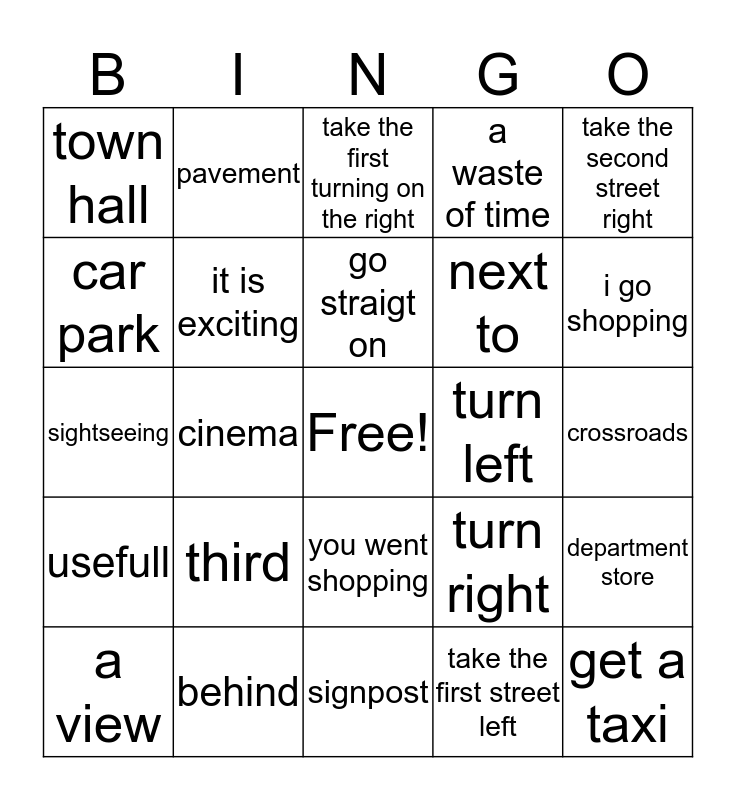 | B | I | N | G | O |
|---|---|---|---|---|
| town hall | pavement | take the first turning on the right | a waste of time | take the second street right |
| car park | it is exciting | go straigt on | next to | i go shopping |
| sightseeing | cinema | Free! | turn left | crossroads |
| usefull | third | you went shopping | turn right | department store |
| a view | behind | signpost | take the first street left | get a taxi |